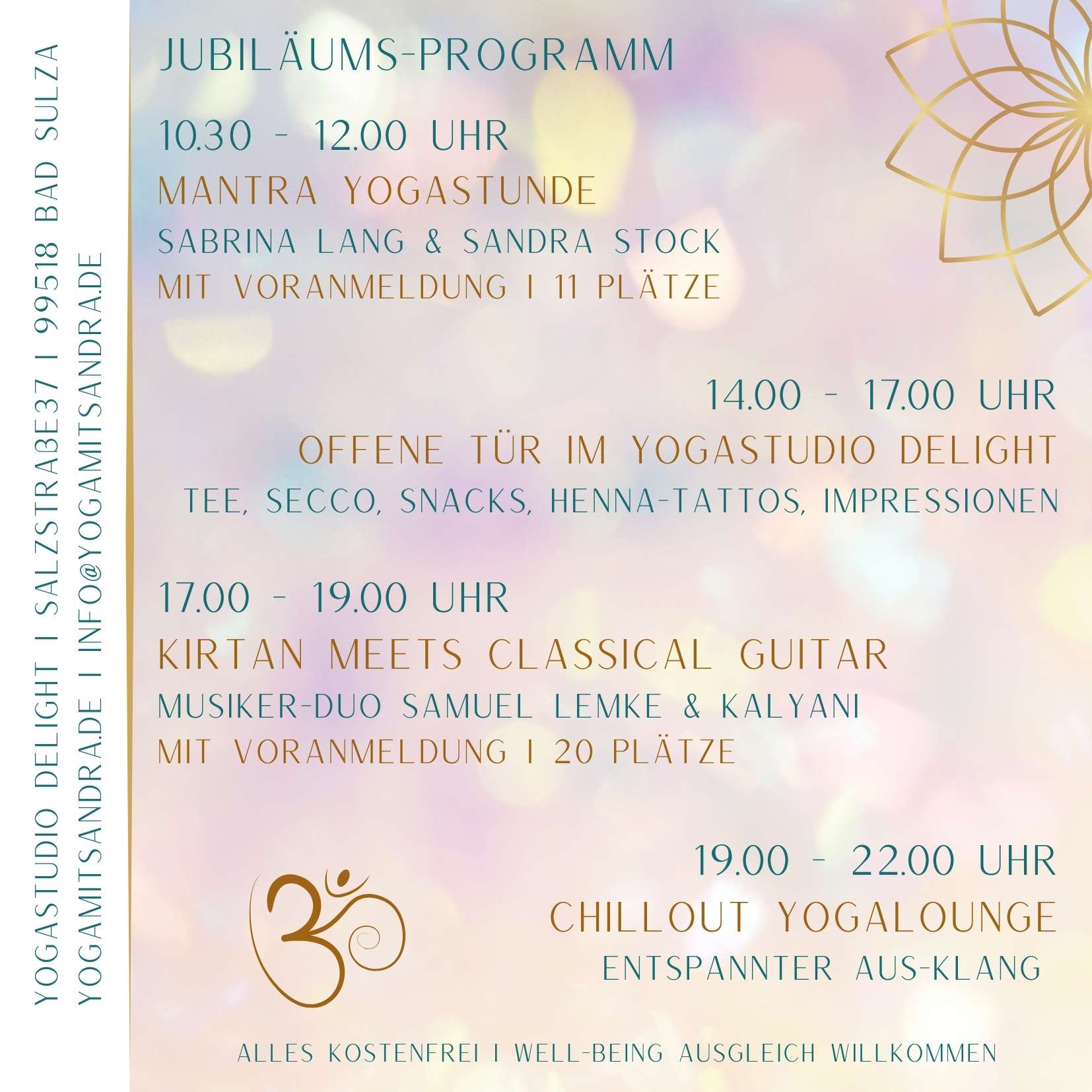 YOGASTUDIO DELIGHT I SALZSTRAßE37 I 99518 BAD SULZA
YOGAMITSANDRA.DE I INFO@YOGAMITSANDRA.DE

JUBILÄUMS-PROGRAMM

10.30 - 12.00 UHR
MANTRA YOGASTUNDE
SABRINA LANG & SANDRA STOCK
MIT VORANMELDUNG I 11 PLÄTZE

14.00 - 17.00 UHR
OFFENE TÜR IM YOGASTUDIO DELIGHT
TEE, SECCO, SNACKS, HENNA-TATTOS, IMPRESSIONEN

17.00 - 19.00 UHR
KIRTAN MEETS CLASSICAL GUITAR
MUSIKER-DUO SAMUEL LEMKE & KALYANI
MIT VORANMELDUNG I 20 PLÄTZE

19.00 - 22.00 UHR
CHILLOUT YOGALOUNGE
ENTSPANNTER AUS-KLANG

ALLES KOSTENFREI I WELL-BEING AUSGLEICH WILLKOMMEN